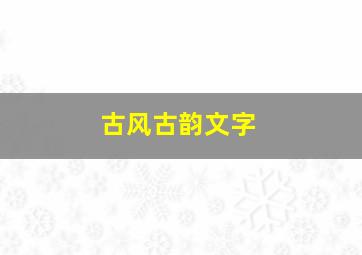 古风古韵文字